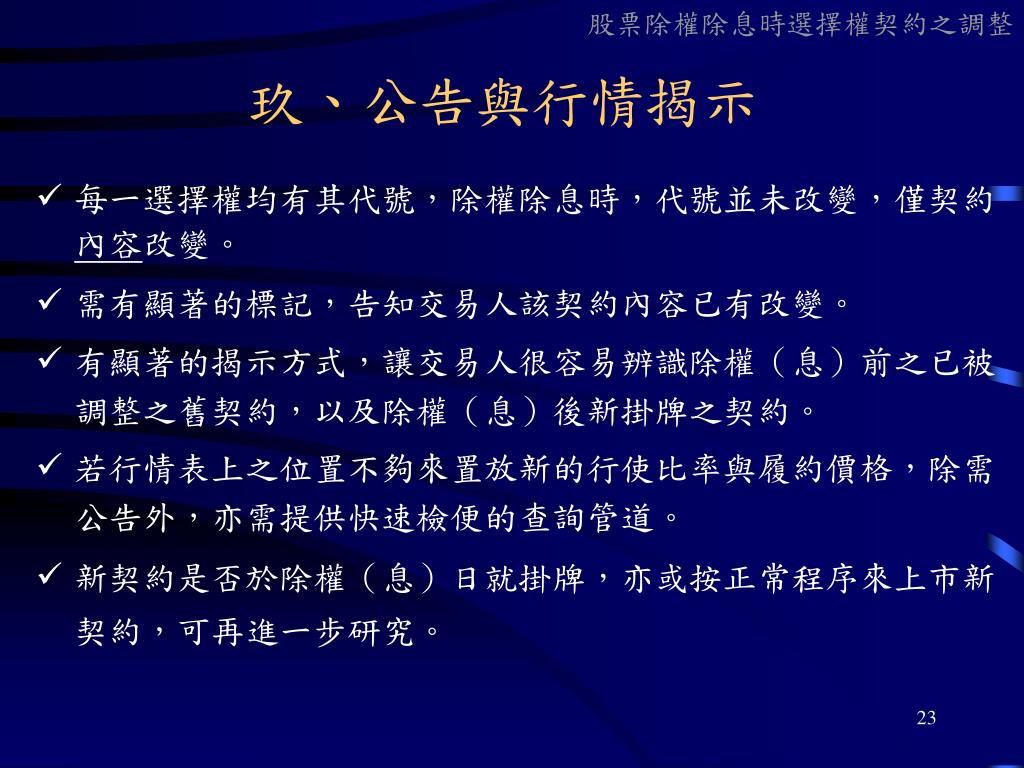 股票除權除息時選擇權契約之調整

玖、公告與行情揭示

✓ 每一選擇權均有其代號，除權除息時，代號並未改變，僅契約內容改變。

✓ 需有顯著的標記，告知交易人該契約內容已有改變。

✓ 有顯著的揭示方式，讓交易人很容易辨識除權（息）前之已被調整之舊契約，以及除權（息）後新掛牌之契約。

✓ 若行情表上之位置不夠來置放新的行使比率與履約價格，除需公告外，亦需提供快速檢便的查詢管道。

✓ 新契約是否於除權（息）日就掛牌，亦或按正常程序來上市新契約，可再進一步研究。

23